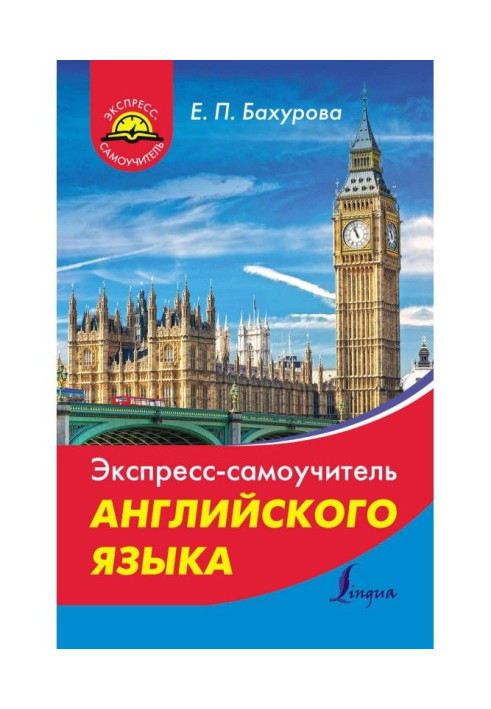 ЭКСПРЕСС-САМОУЧИТЕЛЬ

Е. П. Бахурова

Экспресс-самоучитель
АНГЛИЙСКОГО ЯЗЫКА

Lingua